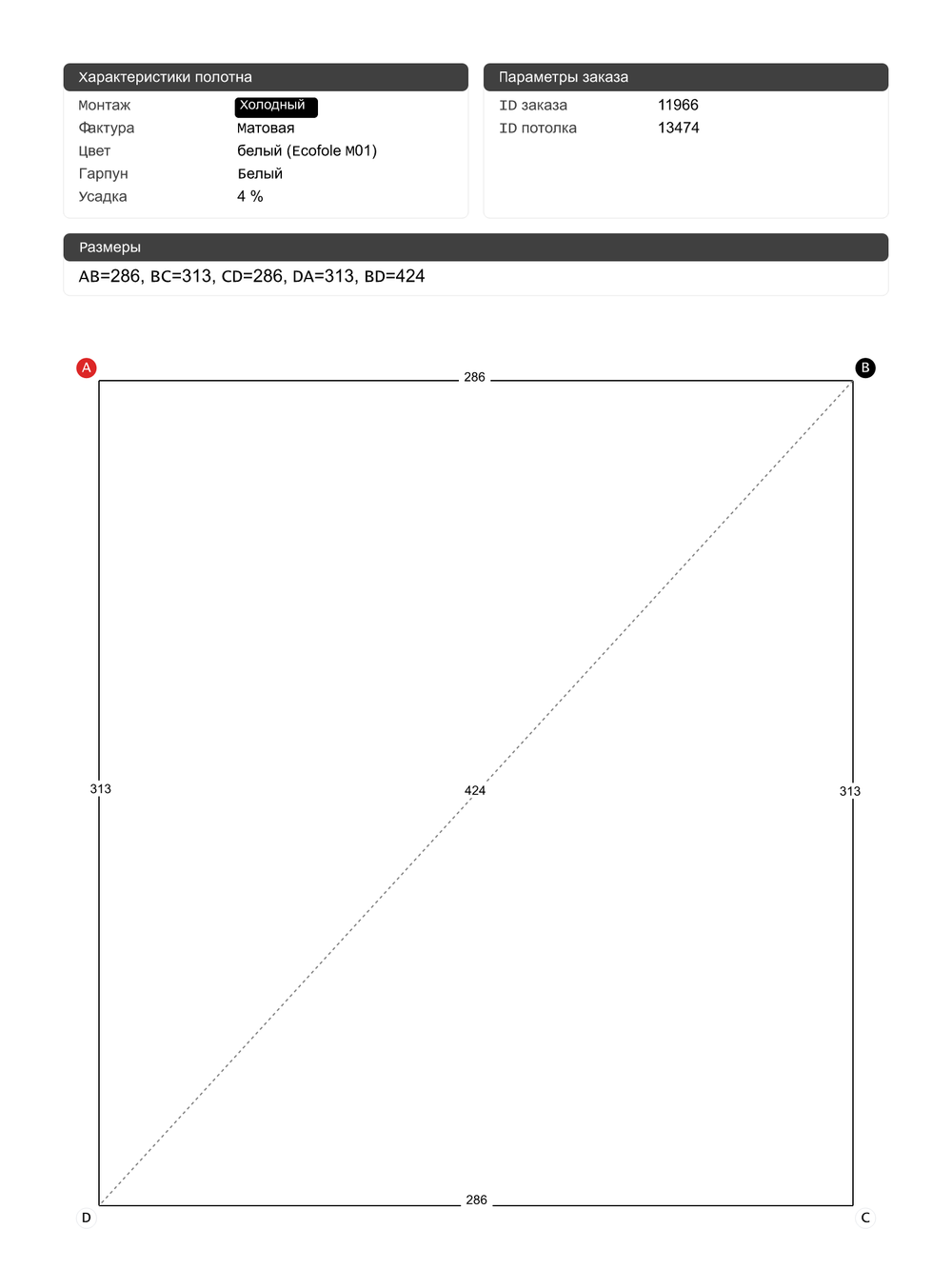 Характеристики полотна

| Монтаж | Холодный |
|---|---|
| Фактура | Матовая |
| Цвет | белый (Ecofole M01) |
| Гарпун | Белый |
| Усадка | 4 % |

Параметры заказа

| ID заказа | 11966 |
|---|---|
| ID потолка | 13474 |

Размеры

AB=286, BC=313, CD=286, DA=313, BD=424

A

286

B

313

424

313

D

286

C